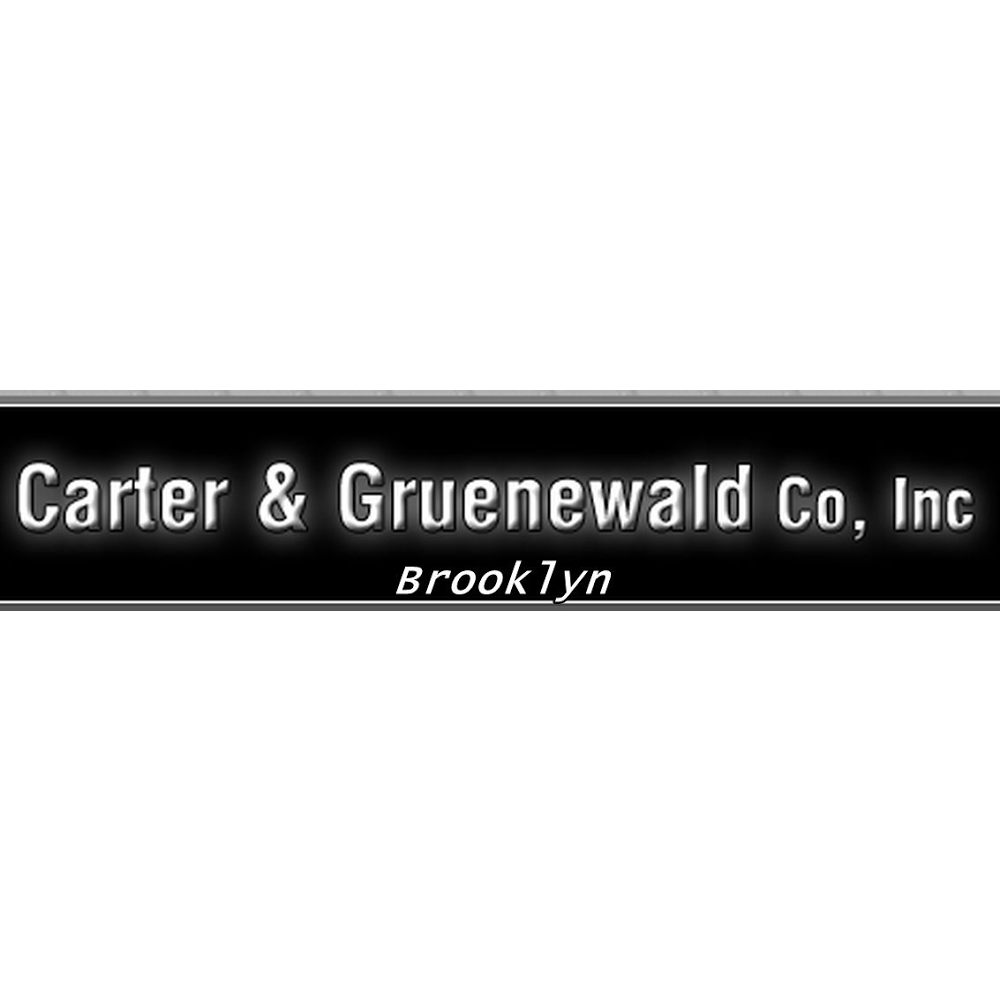 Carter & Gruenewald Co, Inc
Brooklyn